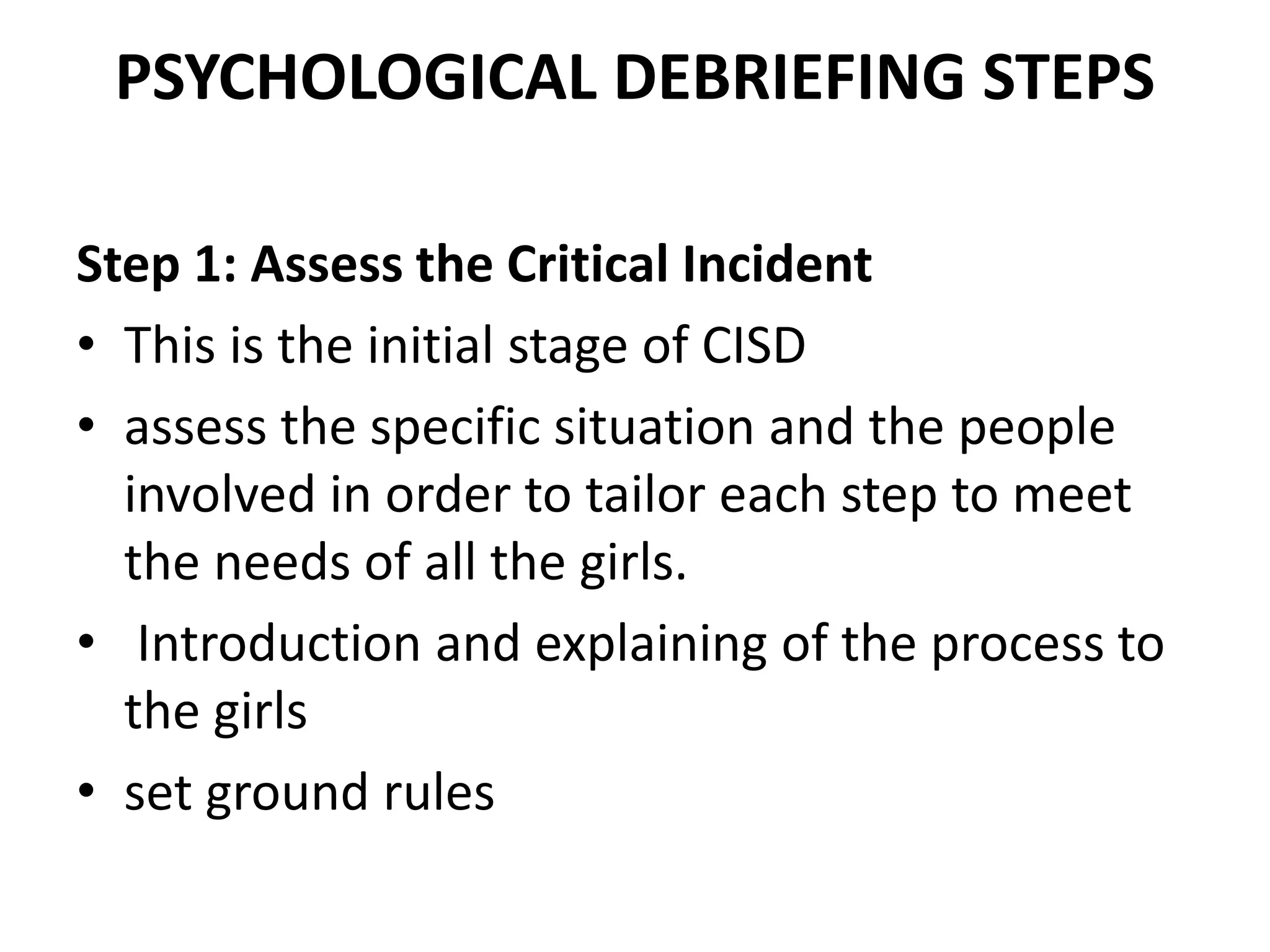 PSYCHOLOGICAL DEBRIEFING STEPS

Step 1: Assess the Critical Incident

• This is the initial stage of CISD
• assess the specific situation and the people involved in order to tailor each step to meet the needs of all the girls.
• Introduction and explaining of the process to the girls
• set ground rules